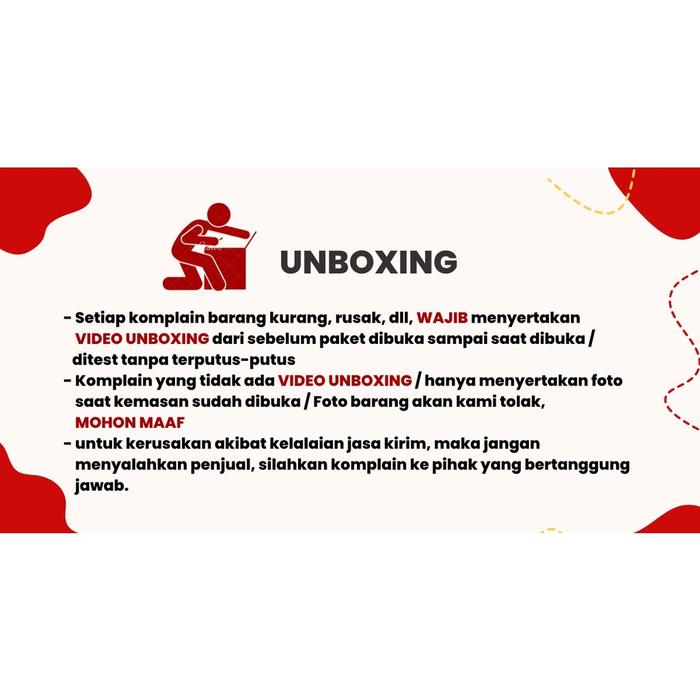 UNBOXING

- Setiap komplain barang kurang, rusak, dll, WAJIB menyertakan VIDEO UNBOXING dari sebelum paket dibuka sampai saat dibuka / ditest tanpa terputus-putus
- Komplain yang tidak ada VIDEO UNBOXING / hanya menyertakan foto saat kemasan sudah dibuka / Foto barang akan kami tolak, MOHON MAAF
- untuk kerusakan akibat kelalaian jasa kirim, maka jangan menyalahkan penjual, silahkan komplain ke pihak yang bertanggung jawab.